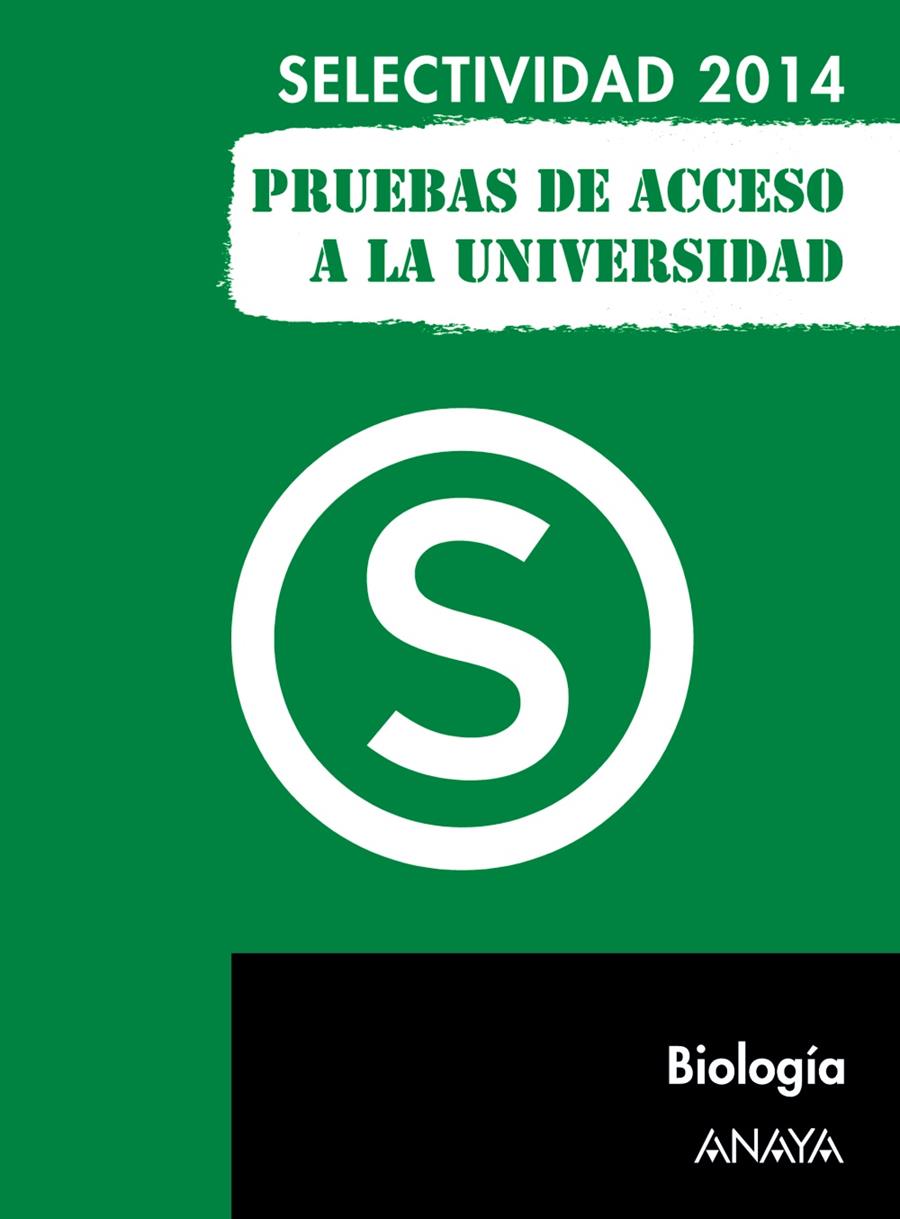 SELECTIVIDAD 2014

PRUEBAS DE ACCESO A LA UNIVERSIDAD

S

Biología

ANAYA